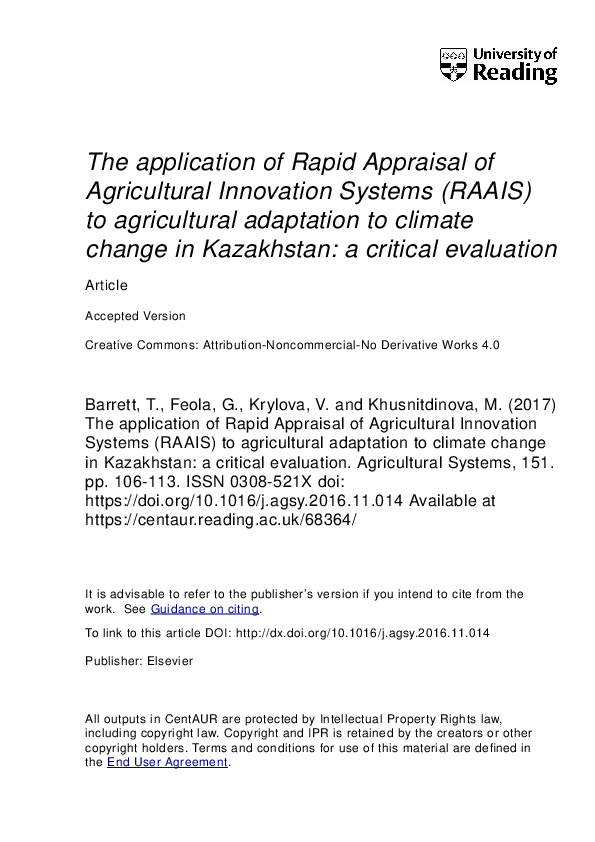 University of Reading

The application of Rapid Appraisal of Agricultural Innovation Systems (RAAIS) to agricultural adaptation to climate change in Kazakhstan: a critical evaluation

Article

Accepted Version

Creative Commons: Attribution-Noncommercial-No Derivative Works 4.0

Barrett, T., Feola, G., Krylova, V. and Khusnitdinova, M. (2017) The application of Rapid Appraisal of Agricultural Innovation Systems (RAAIS) to agricultural adaptation to climate change in Kazakhstan: a critical evaluation. Agricultural Systems, 151. pp. 106-113. ISSN 0308-521X doi: https://doi.org/10.1016/j.agsy.2016.11.014 Available at https://centaur.reading.ac.uk/68364/

It is advisable to refer to the publisher's version if you intend to cite from the work. See Guidance on citing.

To link to this article DOI: http://dx.doi.org/10.1016/j.agsy.2016.11.014

Publisher: Elsevier

All outputs in CentAUR are protected by Intellectual Property Rights law, including copyright law. Copyright and IPR is retained by the creators or other copyright holders. Terms and conditions for use of this material are defined in the End User Agreement.